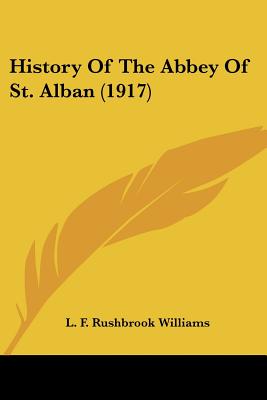 History Of The Abbey Of St. Alban (1917)

L. F. Rushbrook Williams